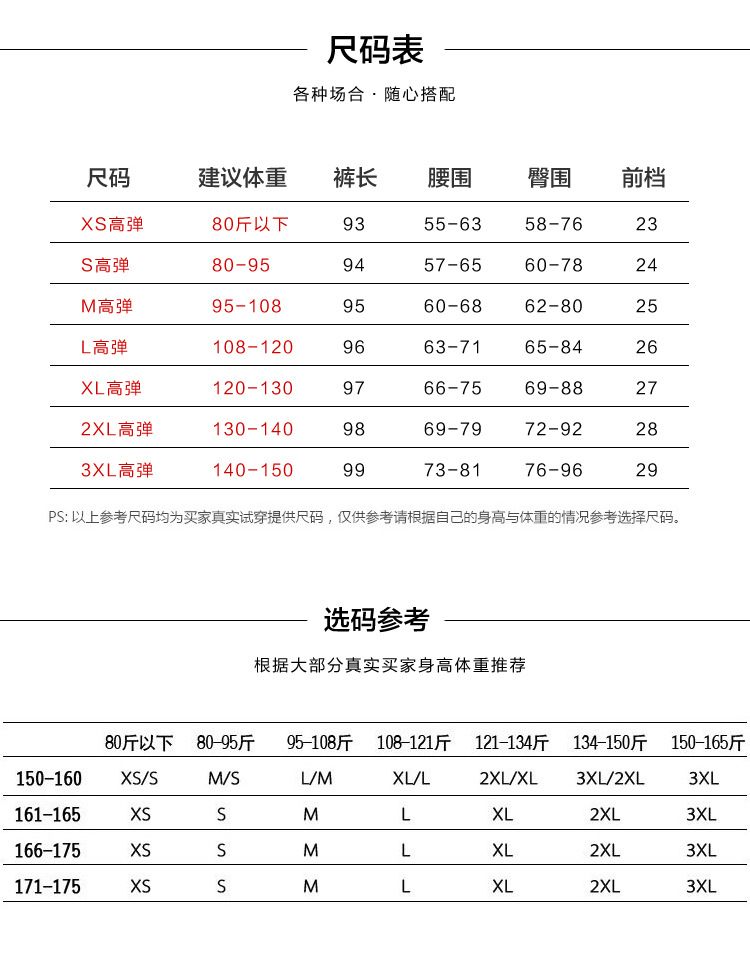 尺码表

各种场合 · 随心搭配

| 尺码 | 建议体重 | 裤长 | 腰围 | 臀围 | 前档 |
|---|---|---|---|---|---|
| XS高弹 | 80斤以下 | 93 | 55-63 | 58-76 | 23 |
| S高弹 | 80-95 | 94 | 57-65 | 60-78 | 24 |
| M高弹 | 95-108 | 95 | 60-68 | 62-80 | 25 |
| L高弹 | 108-120 | 96 | 63-71 | 65-84 | 26 |
| XL高弹 | 120-130 | 97 | 66-75 | 69-88 | 27 |
| 2XL高弹 | 130-140 | 98 | 69-79 | 72-92 | 28 |
| 3XL高弹 | 140-150 | 99 | 73-81 | 76-96 | 29 |

PS:以上参考尺码均为买家真实试穿提供尺码，仅供参考请根据自己的身高与体重的情况参考选择尺码。

选码参考

根据大部分真实买家身高体重推荐

|  | 80斤以下 | 80-95斤 | 95-108斤 | 108-121斤 | 121-134斤 | 134-150斤 | 150-165斤 |
|---|---|---|---|---|---|---|---|
| 150-160 | XS/S | M/S | L/M | XL/L | 2XL/XL | 3XL/2XL | 3XL |
| 161-165 | XS | S | M | L | XL | 2XL | 3XL |
| 166-175 | XS | S | M | L | XL | 2XL | 3XL |
| 171-175 | XS | S | M | L | XL | 2XL | 3XL |